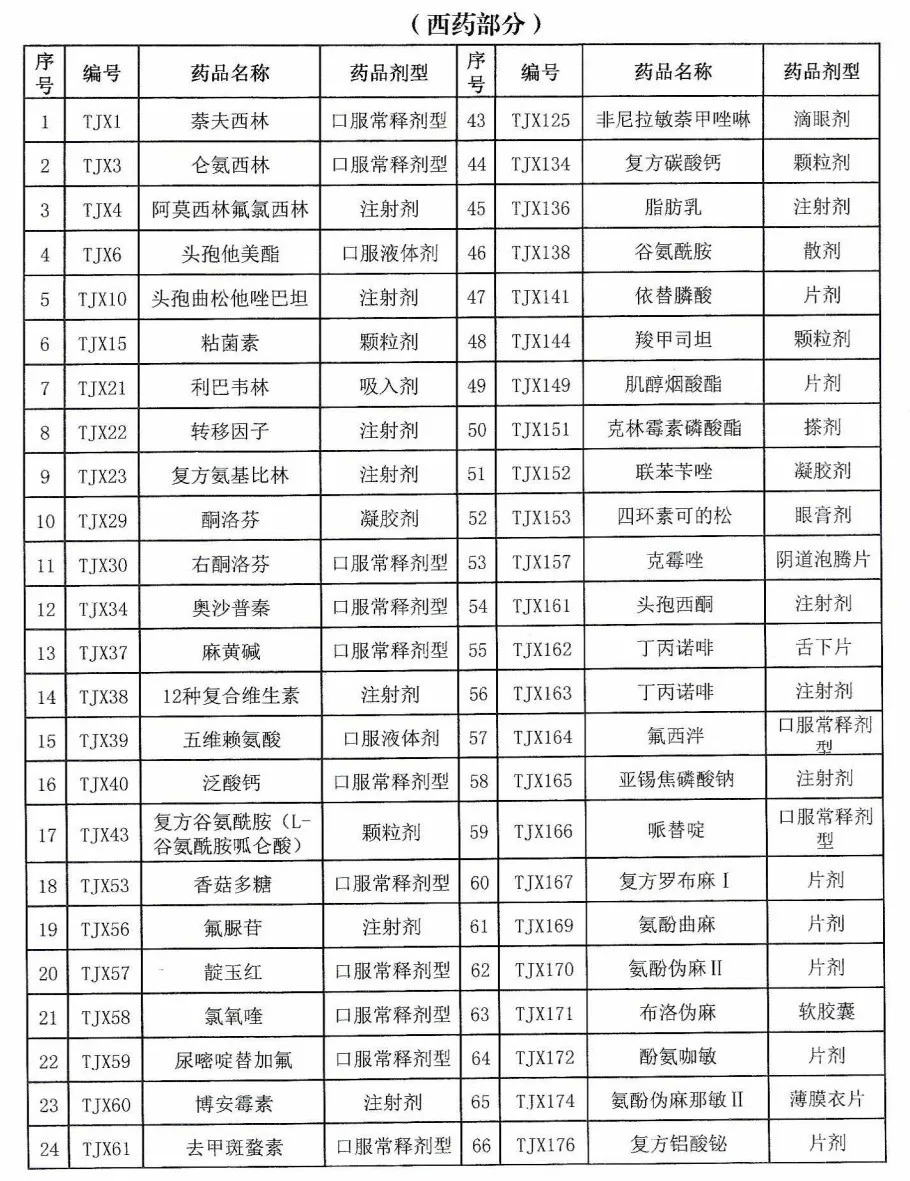 （西药部分）

| 序号 | 编号 | 药品名称 | 药品剂型 | 序号 | 编号 | 药品名称 | 药品剂型 |
|---|---|---|---|---|---|---|---|
| 1 | TJX1 | 萘夫西林 | 口服常释剂型 | 43 | TJX125 | 非尼拉敏萘甲唑啉 | 滴眼剂 |
| 2 | TJX3 | 仑氨西林 | 口服常释剂型 | 44 | TJX134 | 复方碳酸钙 | 颗粒剂 |
| 3 | TJX4 | 阿莫西林氟氯西林 | 注射剂 | 45 | TJX136 | 脂肪乳 | 注射剂 |
| 4 | TJX6 | 头孢他美酯 | 口服液体剂 | 46 | TJX138 | 谷氨酰胺 | 散剂 |
| 5 | TJX10 | 头孢曲松他唑巴坦 | 注射剂 | 47 | TJX141 | 依替膦酸 | 片剂 |
| 6 | TJX15 | 粘菌素 | 颗粒剂 | 48 | TJX144 | 羧甲司坦 | 颗粒剂 |
| 7 | TJX21 | 利巴韦林 | 吸入剂 | 49 | TJX149 | 肌醇烟酸酯 | 片剂 |
| 8 | TJX22 | 转移因子 | 注射剂 | 50 | TJX151 | 克林霉素磷酸酯 | 搽剂 |
| 9 | TJX23 | 复方氨基比林 | 注射剂 | 51 | TJX152 | 联苯苄唑 | 凝胶剂 |
| 10 | TJX29 | 酮洛芬 | 凝胶剂 | 52 | TJX153 | 四环素可的松 | 眼膏剂 |
| 11 | TJX30 | 右酮洛芬 | 口服常释剂型 | 53 | TJX157 | 克霉唑 | 阴道泡腾片 |
| 12 | TJX34 | 奥沙普秦 | 口服常释剂型 | 54 | TJX161 | 头孢西酮 | 注射剂 |
| 13 | TJX37 | 麻黄碱 | 口服常释剂型 | 55 | TJX162 | 丁丙诺啡 | 舌下片 |
| 14 | TJX38 | 12种复合维生素 | 注射剂 | 56 | TJX163 | 丁丙诺啡 | 注射剂 |
| 15 | TJX39 | 五维赖氨酸 | 口服液体剂 | 57 | TJX164 | 氟西泮 | 口服常释剂型 |
| 16 | TJX40 | 泛酸钙 | 口服常释剂型 | 58 | TJX165 | 亚锡焦磷酸钠 | 注射剂 |
| 17 | TJX43 | 复方谷氨酰胺（L-谷氨酰胺呱仑酸） | 颗粒剂 | 59 | TJX166 | 哌替啶 | 口服常释剂型 |
| 18 | TJX53 | 香菇多糖 | 口服常释剂型 | 60 | TJX167 | 复方罗布麻Ⅰ | 片剂 |
| 19 | TJX56 | 氟脲苷 | 注射剂 | 61 | TJX169 | 氨酚曲麻 | 片剂 |
| 20 | TJX57 | 靛玉红 | 口服常释剂型 | 62 | TJX170 | 氨酚伪麻Ⅱ | 片剂 |
| 21 | TJX58 | 氯氧喹 | 口服常释剂型 | 63 | TJX171 | 布洛伪麻 | 软胶囊 |
| 22 | TJX59 | 尿嘧啶替加氟 | 口服常释剂型 | 64 | TJX172 | 酚氨咖敏 | 片剂 |
| 23 | TJX60 | 博安霉素 | 注射剂 | 65 | TJX174 | 氨酚伪麻那敏Ⅱ | 薄膜衣片 |
| 24 | TJX61 | 去甲斑蝥素 | 口服常释剂型 | 66 | TJX176 | 复方铝酸铋 | 片剂 |